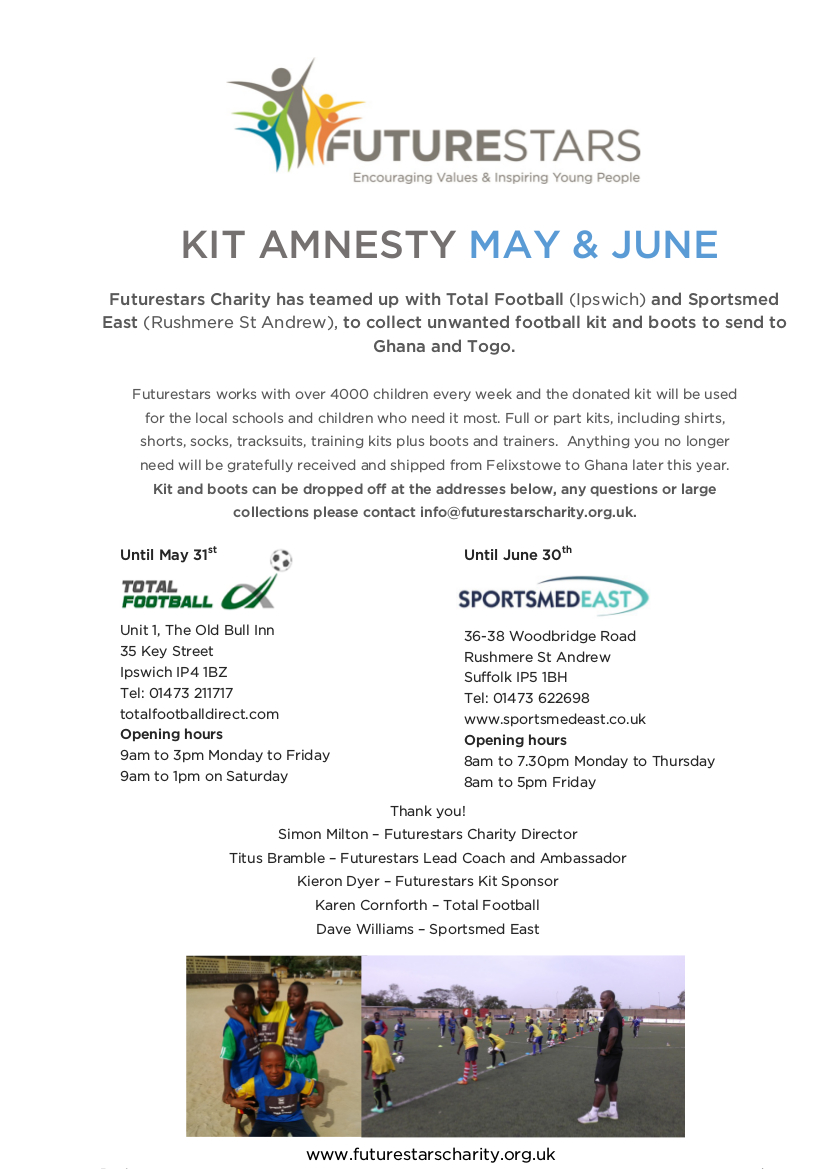 FUTURESTARS
Encouraging Values & Inspiring Young People

KIT AMNESTY MAY & JUNE

Futurestars Charity has teamed up with Total Football (Ipswich) and Sportsmed East (Rushmere St Andrew), to collect unwanted football kit and boots to send to Ghana and Togo.

Futurestars works with over 4000 children every week and the donated kit will be used for the local schools and children who need it most. Full or part kits, including shirts, shorts, socks, tracksuits, training kits plus boots and trainers. Anything you no longer need will be gratefully received and shipped from Felixstowe to Ghana later this year. Kit and boots can be dropped off at the addresses below, any questions or large collections please contact info@futurestarscharity.org.uk.

Until May 31$^{st}$

TOTAL FOOTBALL

Unit 1, The Old Bull Inn
35 Key Street
Ipswich IP4 1BZ
Tel: 01473 211717
totalfootballdirect.com
Opening hours
9am to 3pm Monday to Friday
9am to 1pm on Saturday

Until June 30$^{th}$

SPORTSMEDEAST

36-38 Woodbridge Road
Rushmere St Andrew
Suffolk IP5 1BH
Tel: 01473 622698
www.sportsmedeast.co.uk
Opening hours
8am to 7.30pm Monday to Thursday
8am to 5pm Friday

Thank you!
Simon Milton – Futurestars Charity Director
Titus Bramble – Futurestars Lead Coach and Ambassador
Kieron Dyer – Futurestars Kit Sponsor
Karen Cornforth – Total Football
Dave Williams – Sportsmed East

www.futurestarscharity.org.uk